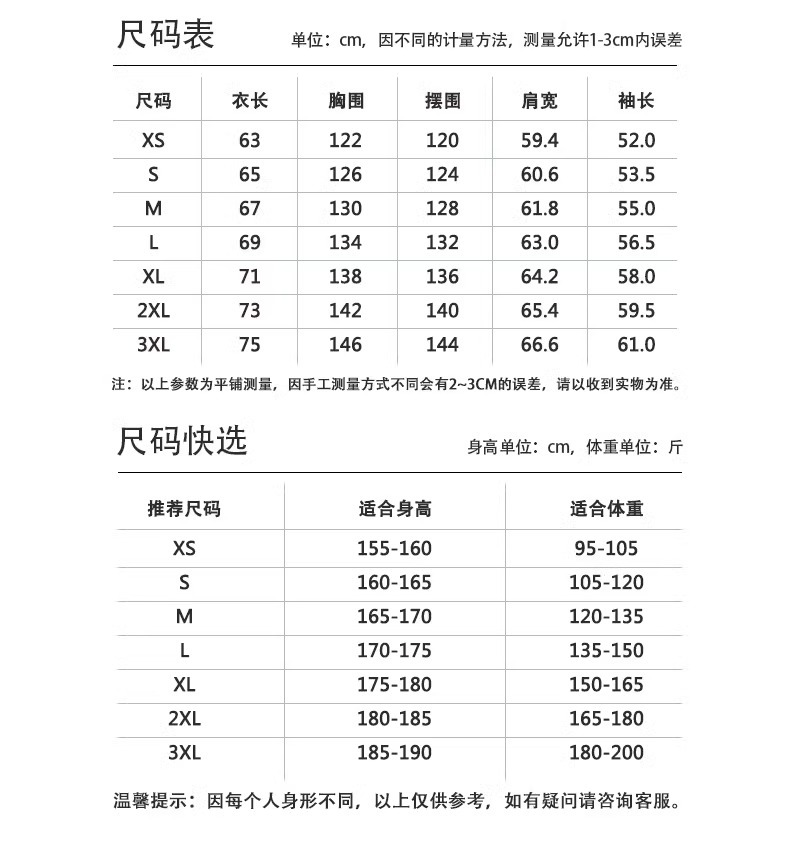 尺码表

单位：cm，因不同的计量方法，测量允许1-3cm内误差

| 尺码 | 衣长 | 胸围 | 摆围 | 肩宽 | 袖长 |
|---|---|---|---|---|---|
| XS | 63 | 122 | 120 | 59.4 | 52.0 |
| S | 65 | 126 | 124 | 60.6 | 53.5 |
| M | 67 | 130 | 128 | 61.8 | 55.0 |
| L | 69 | 134 | 132 | 63.0 | 56.5 |
| XL | 71 | 138 | 136 | 64.2 | 58.0 |
| 2XL | 73 | 142 | 140 | 65.4 | 59.5 |
| 3XL | 75 | 146 | 144 | 66.6 | 61.0 |

注：以上参数为平铺测量，因手工测量方式不同会有2~3CM的误差，请以收到实物为准。

尺码快选

身高单位：cm，体重单位：斤

| 推荐尺码 | 适合身高 | 适合体重 |
|---|---|---|
| XS | 155-160 | 95-105 |
| S | 160-165 | 105-120 |
| M | 165-170 | 120-135 |
| L | 170-175 | 135-150 |
| XL | 175-180 | 150-165 |
| 2XL | 180-185 | 165-180 |
| 3XL | 185-190 | 180-200 |

温馨提示：因每个人身形不同，以上仅供参考，如有疑问请咨询客服。